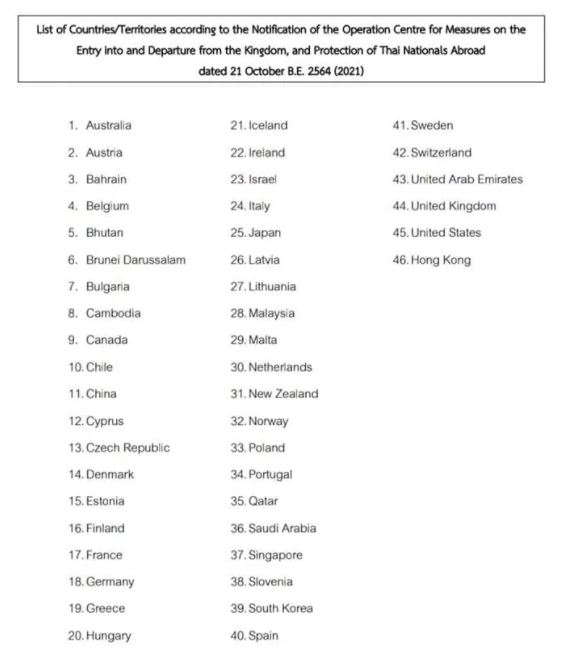 List of Countries/Territories according to the Notification of the Operation Centre for Measures on the Entry into and Departure from the Kingdom, and Protection of Thai Nationals Abroad dated 21 October B.E. 2564 (2021)

1. Australia
2. Austria
3. Bahrain
4. Belgium
5. Bhutan
6. Brunei Darussalam
7. Bulgaria
8. Cambodia
9. Canada
10. Chile
11. China
12. Cyprus
13. Czech Republic
14. Denmark
15. Estonia
16. Finland
17. France
18. Germany
19. Greece
20. Hungary

21. Iceland
22. Ireland
23. Israel
24. Italy
25. Japan
26. Latvia
27. Lithuania
28. Malaysia
29. Malta
30. Netherlands
31. New Zealand
32. Norway
33. Poland
34. Portugal
35. Qatar
36. Saudi Arabia
37. Singapore
38. Slovenia
39. South Korea
40. Spain

41. Sweden
42. Switzerland
43. United Arab Emirates
44. United Kingdom
45. United States
46. Hong Kong